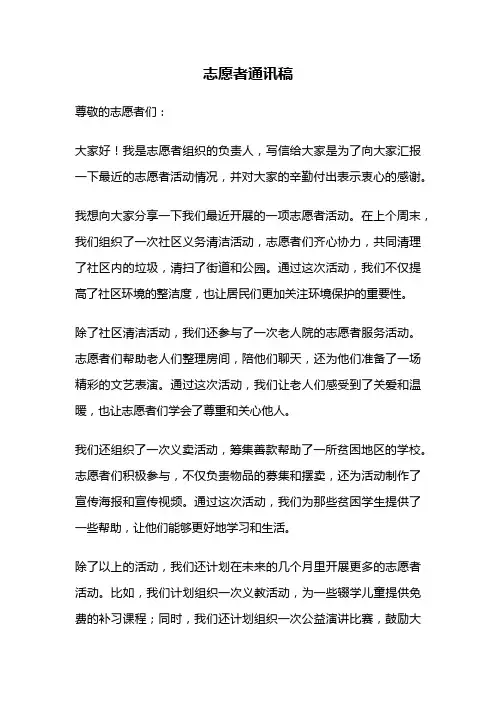 志愿者通讯稿

尊敬的志愿者们：

大家好！我是志愿者组织的负责人，写信给大家是为了向大家汇报一下最近的志愿者活动情况，并对大家的辛勤付出表示衷心的感谢。

我想向大家分享一下我们最近开展的一项志愿者活动。在上个周末，我们组织了一次社区义务清洁活动，志愿者们齐心协力，共同清理了社区内的垃圾，清扫了街道和公园。通过这次活动，我们不仅提高了社区环境的整洁度，也让居民们更加关注环境保护的重要性。

除了社区清洁活动，我们还参与了一次老人院的志愿者服务活动。志愿者们帮助老人们整理房间，陪他们聊天，还为他们准备了一场精彩的文艺表演。通过这次活动，我们让老人们感受到了关爱和温暖，也让志愿者们学会了尊重和关心他人。

我们还组织了一次义卖活动，筹集善款帮助了一所贫困地区的学校。志愿者们积极参与，不仅负责物品的募集和摆卖，还为活动制作了宣传海报和宣传视频。通过这次活动，我们为那些贫困学生提供了一些帮助，让他们能够更好地学习和生活。

除了以上的活动，我们还计划在未来的几个月里开展更多的志愿者活动。比如，我们计划组织一次义教活动，为一些辍学儿童提供免费的补习课程；同时，我们还计划组织一次公益演讲比赛，鼓励大